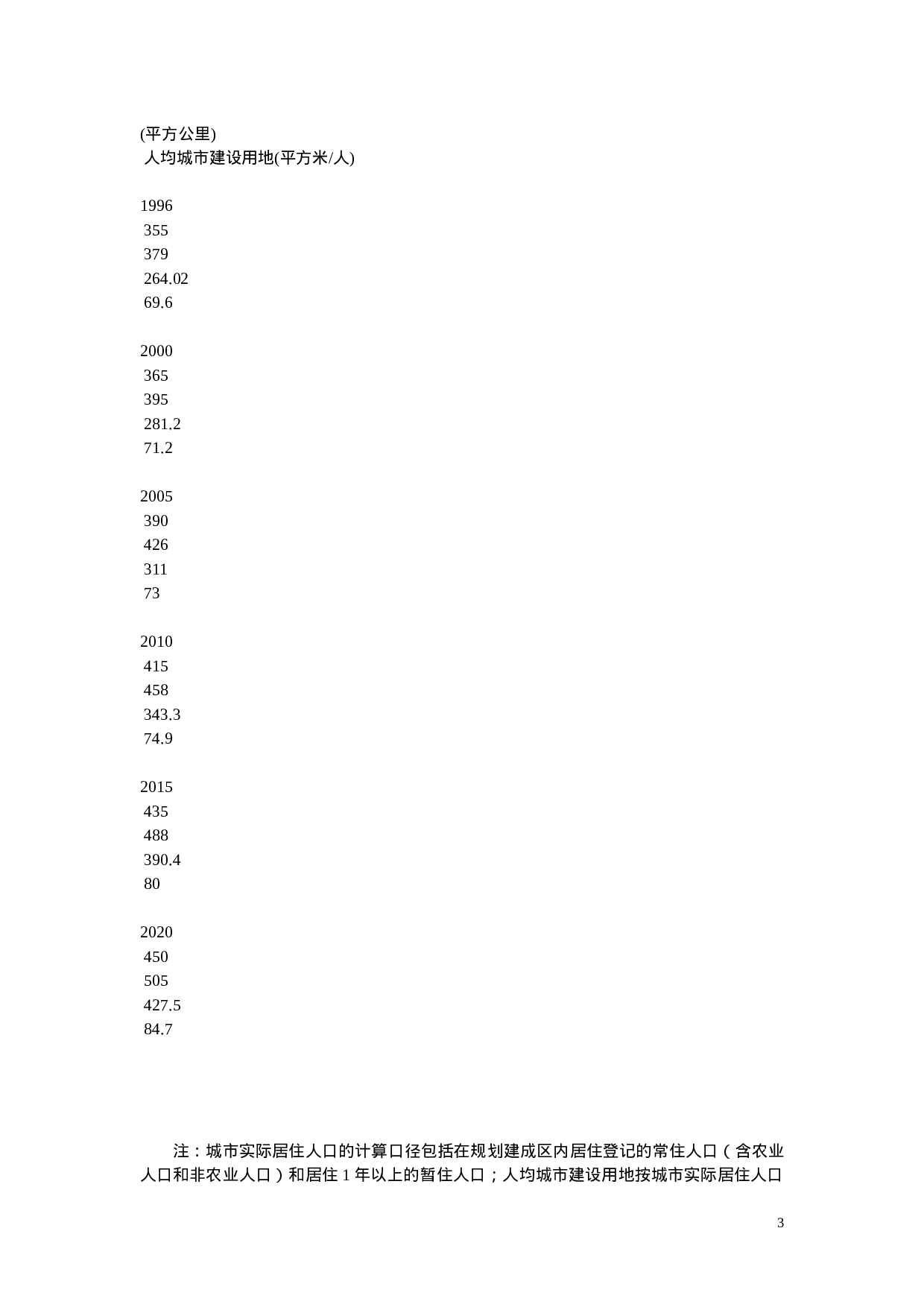 (平方公里)
人均城市建设用地(平方米/人)

1996
355
379
264.02
69.6

2000
365
395
281.2
71.2

2005
390
426
311
73

2010
415
458
343.3
74.9

2015
435
488
390.4
80

2020
450
505
427.5
84.7

注：城市实际居住人口的计算口径包括在规划建成区内居住登记的常住人口（含农业人口和非农业人口）和居住 1 年以上的暂住人口；人均城市建设用地按城市实际居住人口

3